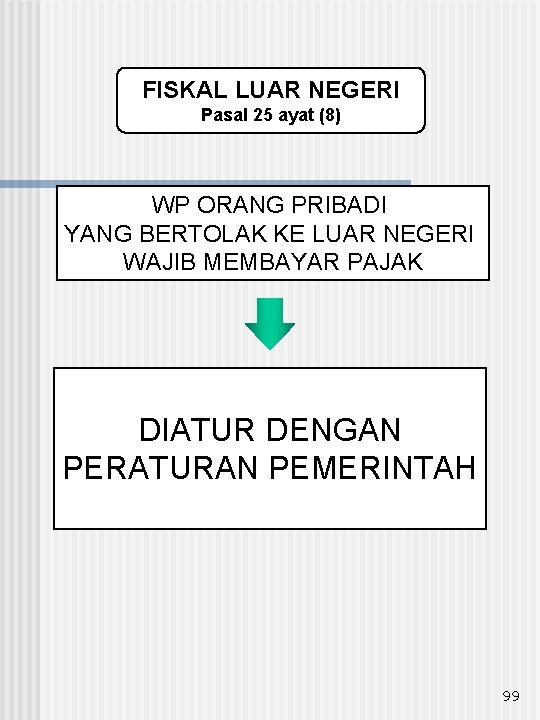 FISKAL LUAR NEGERI
Pasal 25 ayat (8)

WP ORANG PRIBADI
YANG BERTOLAK KE LUAR NEGERI
WAJIB MEMBAYAR PAJAK

DIATUR DENGAN
PERATURAN PEMERINTAH

99